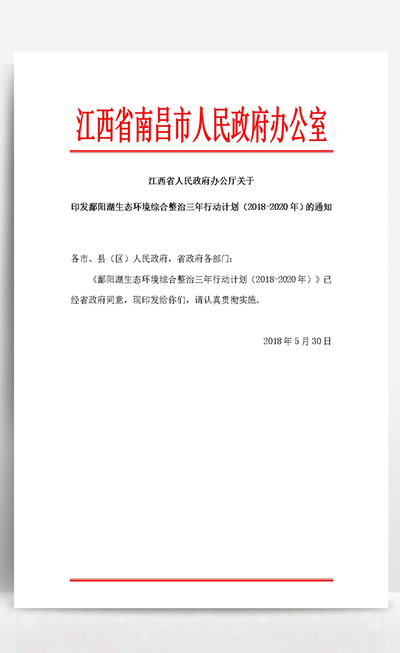 江西省南昌市人民政府办公室

江西省人民政府办公厅关于

印发鄱阳湖生态环境综合整治三年行动计划（2018-2020年）的通知

各市、县（区）人民政府，省政府各部门：

《鄱阳湖生态环境综合整治三年行动计划（2018-2020年）》已经省政府同意，现印发给你们，请认真贯彻实施。

2018年5月30日